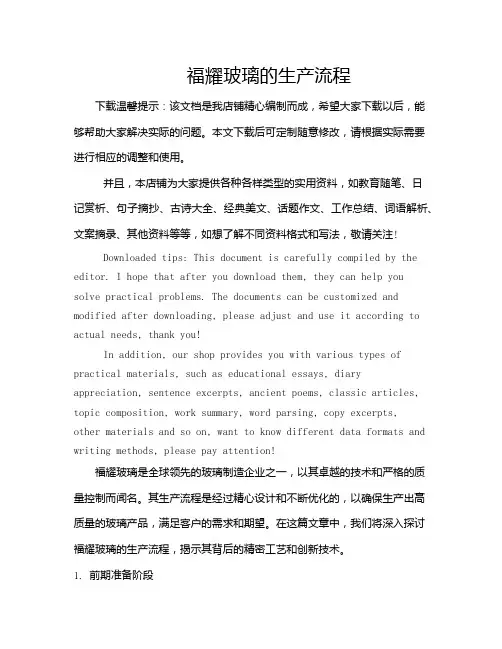 福耀玻璃的生产流程

下载温馨提示：该文档是我店铺精心编制而成，希望大家下载以后，能够帮助大家解决实际的问题。本文下载后可定制随意修改，请根据实际需要进行相应的调整和使用。

并且，本店铺为大家提供各种各样类型的实用资料，如教育随笔、日记赏析、句子摘抄、古诗大全、经典美文、话题作文、工作总结、词语解析、文案摘录、其他资料等等，如想了解不同资料格式和写法，敬请关注!

Downloaded tips: This document is carefully compiled by the editor. I hope that after you download them, they can help you solve practical problems. The documents can be customized and modified after downloading, please adjust and use it according to actual needs, thank you!

In addition, our shop provides you with various types of practical materials, such as educational essays, diary appreciation, sentence excerpts, ancient poems, classic articles, topic composition, work summary, word parsing, copy excerpts, other materials and so on, want to know different data formats and writing methods, please pay attention!

福耀玻璃是全球领先的玻璃制造企业之一，以其卓越的技术和严格的质量控制而闻名。其生产流程是经过精心设计和不断优化的，以确保生产出高质量的玻璃产品，满足客户的需求和期望。在这篇文章中，我们将深入探讨福耀玻璃的生产流程，揭示其背后的精密工艺和创新技术。

1. 前期准备阶段